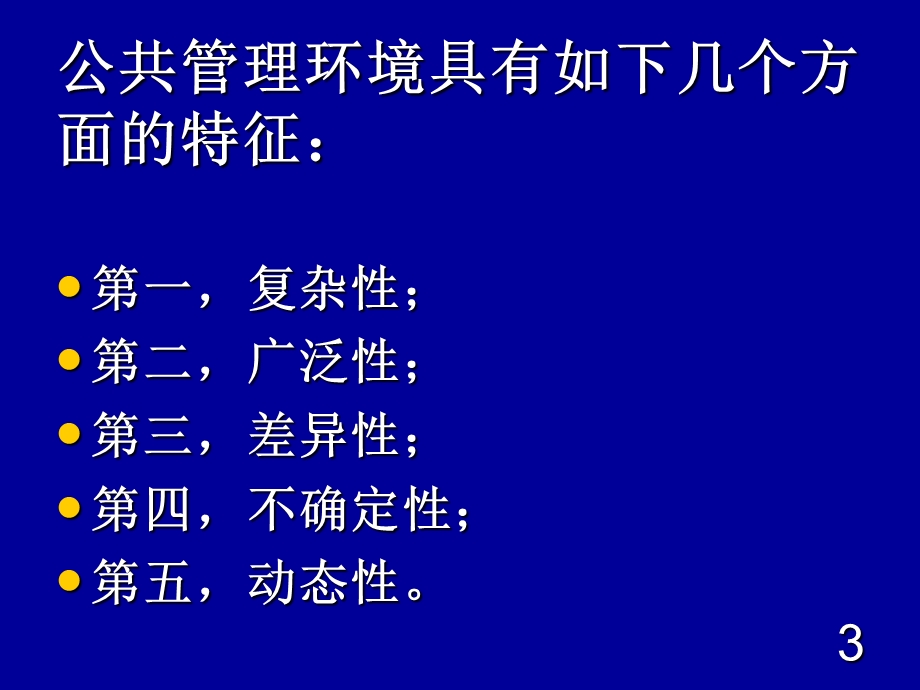 公共管理环境具有如下几个方面的特征：

- 第一，复杂性；
- 第二，广泛性；
- 第三，差异性；
- 第四，不确定性；
- 第五，动态性。

3